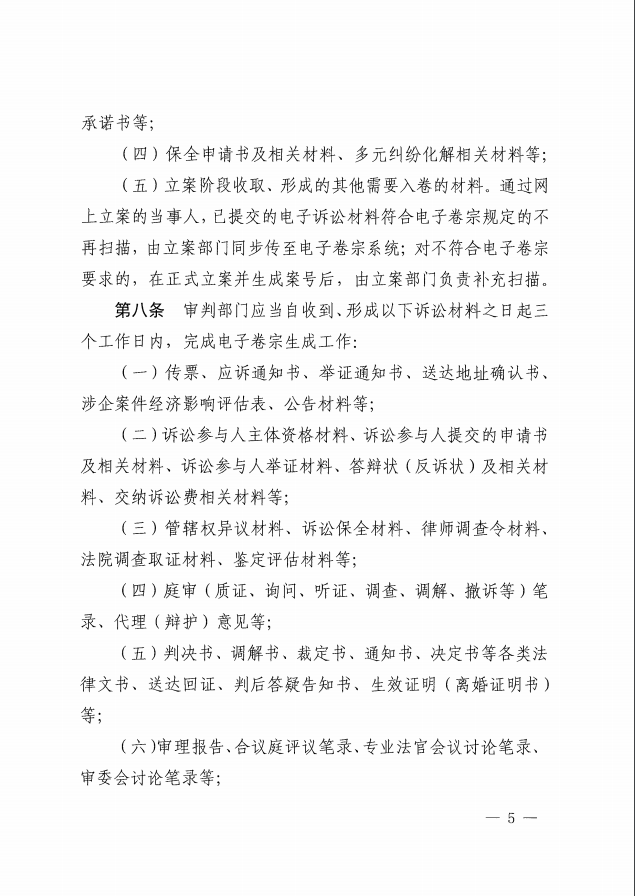 承诺书等；

（四）保全申请书及相关材料、多元纠纷化解相关材料等；

（五）立案阶段收取、形成的其他需要入卷的材料。通过网上立案的当事人，已提交的电子诉讼材料符合电子卷宗规定的不再扫描，由立案部门同步传至电子卷宗系统；对不符合电子卷宗要求的，在正式立案并生成案号后，由立案部门负责补充扫描。

第八条　审判部门应当自收到、形成以下诉讼材料之日起三个工作日内，完成电子卷宗生成工作：

（一）传票、应诉通知书、举证通知书、送达地址确认书、涉企案件经济影响评估表、公告材料等；

（二）诉讼参与人主体资格材料、诉讼参与人提交的申请书及相关材料、诉讼参与人举证材料、答辩状（反诉状）及相关材料、交纳诉讼费相关材料等；

（三）管辖权异议材料、诉讼保全材料、律师调查令材料、法院调查取证材料、鉴定评估材料等；

（四）庭审（质证、询问、听证、调查、调解、撤诉等）笔录、代理（辩护）意见等；

（五）判决书、调解书、裁定书、通知书、决定书等各类法律文书、送达回证、判后答疑告知书、生效证明（离婚证明书）等；

（六）审理报告、合议庭评议笔录、专业法官会议讨论笔录、审委会讨论笔录等；

— 5 —